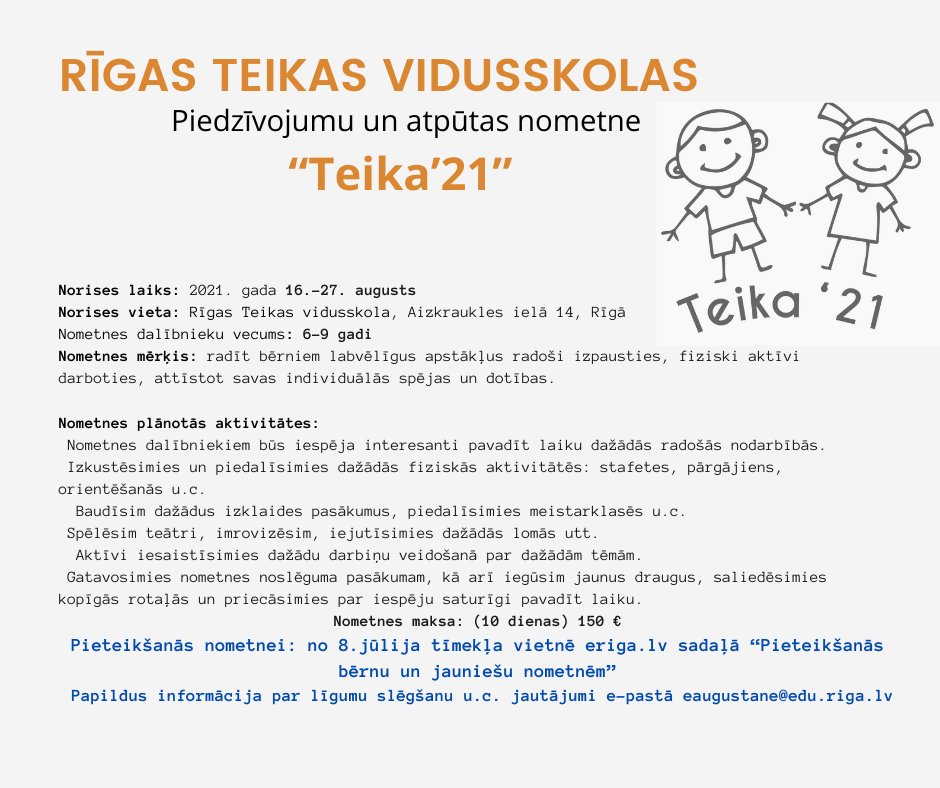 RĪGAS TEIKAS VIDUSSKOLAS

Piedzīvojumu un atpūtas nometne

“Teika’21”

Teika ‘21

Norises laiks: 2021. gada 16.-27. augusts
Norises vieta: Rīgas Teikas vidusskola, Aizkraukles ielā 14, Rīgā
Nometnes dalībnieku vecums: 6-9 gadi
Nometnes mērķis: radīt bērniem labvēlīgus apstākļus radoši izpausties, fiziski aktīvi darboties, attīstot savas individuālās spējas un dotības.

Nometnes plānotās aktivitātes:
Nometnes dalībniekiem būs iespēja interesanti pavadīt laiku dažādās radošās nodarbībās.
Izkustēsimies un piedalīsimies dažādās fiziskās aktivitātēs: stafetes, pārgājiens, orientēšanās u.c.
Baudīsim dažādus izklaides pasākumus, piedalīsimies meistarklasēs u.c.
Spēlēsim teātri, imrovizēsim, iejutīsimies dažādās lomās utt.
Aktīvi iesaistīsimies dažādu darbiņu veidošanā par dažādām tēmām.
Gatavosimies nometnes noslēguma pasākumam, kā arī iegūsim jaunus draugus, saliedēsimies kopīgās rotaļās un priecāsimies par iespēju saturīgi pavadīt laiku.
Nometnes maksa: (10 dienas) 150 €
Pieteikšanās nometnei: no 8.jūlija tīmekļa vietnē eriga.lv sadaļā “Pieteikšanās bērnu un jauniešu nometnēm”
Papildus informācija par līgumu slēgšanu u.c. jautājumi e-pastā eaugustane@edu.riga.lv